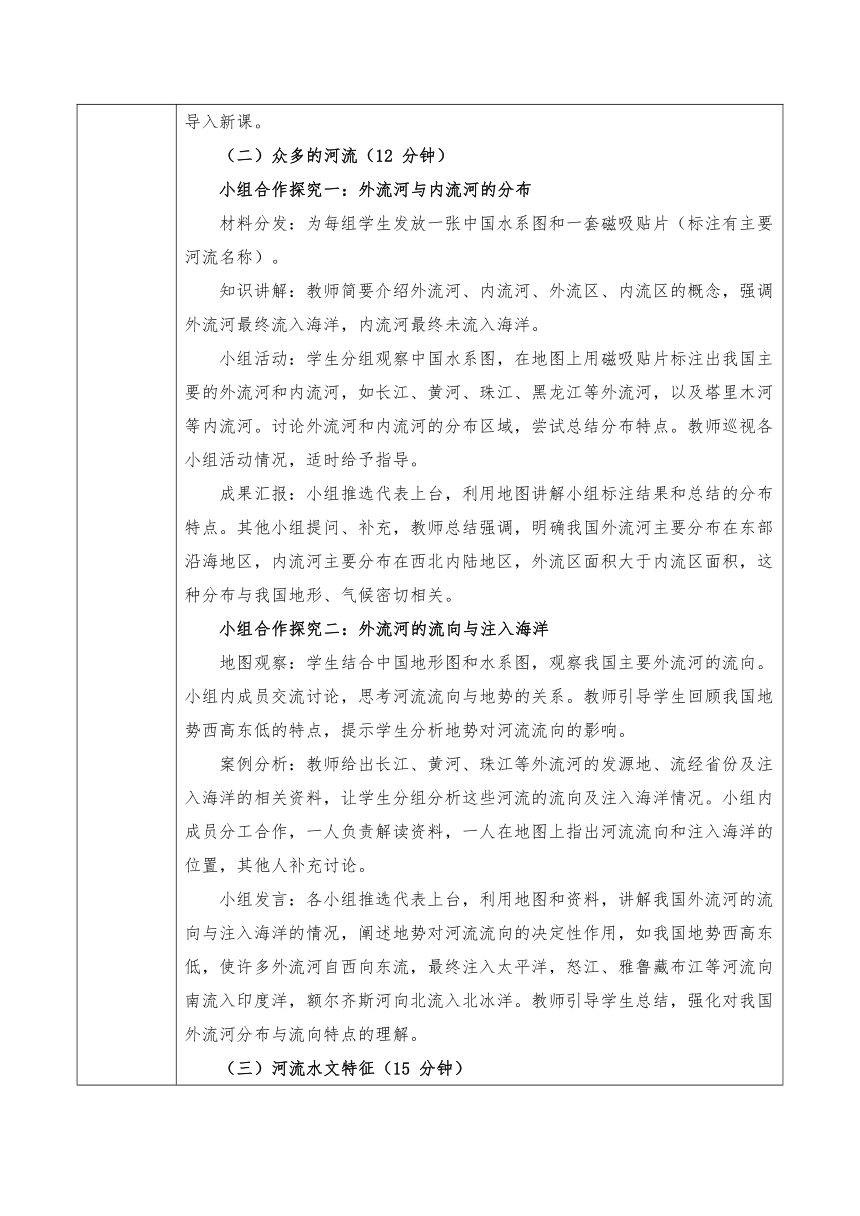 导入新课。

（二）众多的河流（12 分钟）

小组合作探究一：外流河与内流河的分布

材料分发：为每组学生发放一张中国水系图和一套磁吸贴片（标注有主要河流名称）。

知识讲解：教师简要介绍外流河、内流河、外流区、内流区的概念，强调外流河最终流入海洋，内流河最终未流入海洋。

小组活动：学生分组观察中国水系图，在地图上用磁吸贴片标注出我国主要的外流河和内流河，如长江、黄河、珠江、黑龙江等外流河，以及塔里木河等内流河。讨论外流河和内流河的分布区域，尝试总结分布特点。教师巡视各小组活动情况，适时给予指导。

成果汇报：小组推选代表上台，利用地图讲解小组标注结果和总结的分布特点。其他小组提问、补充，教师总结强调，明确我国外流河主要分布在东部沿海地区，内流河主要分布在西北内陆地区，外流区面积大于内流区面积，这种分布与我国地形、气候密切相关。

小组合作探究二：外流河的流向与注入海洋

地图观察：学生结合中国地形图和水系图，观察我国主要外流河的流向。小组内成员交流讨论，思考河流流向与地势的关系。教师引导学生回顾我国地势西高东低的特点，提示学生分析地势对河流流向的影响。

案例分析：教师给出长江、黄河、珠江等外流河的发源地、流经省份及注入海洋的相关资料，让学生分组分析这些河流的流向及注入海洋情况。小组内成员分工合作，一人负责解读资料，一人在地图上指出河流流向和注入海洋的位置，其他人补充讨论。

小组发言：各小组推选代表上台，利用地图和资料，讲解我国外流河的流向与注入海洋的情况，阐述地势对河流流向的决定性作用，如我国地势西高东低，使许多外流河自西向东流，最终注入太平洋，怒江、雅鲁藏布江等河流向南流入印度洋，额尔齐斯河向北流入北冰洋。教师引导学生总结，强化对我国外流河分布与流向特点的理解。

（三）河流水文特征（15 分钟）